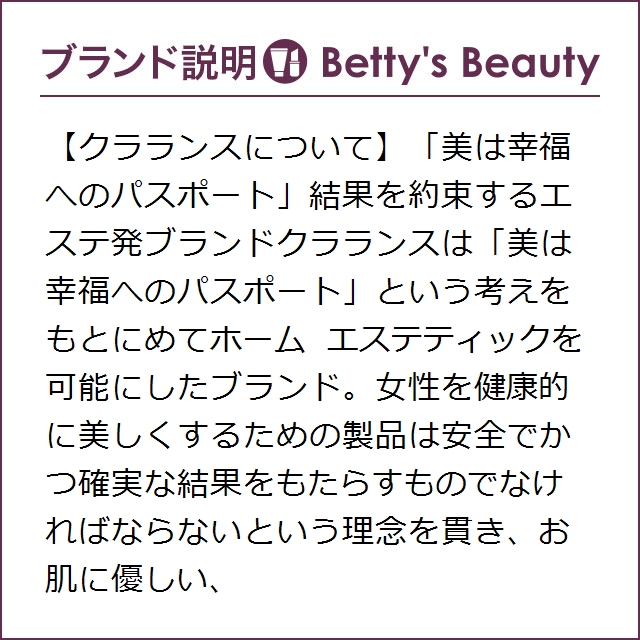 ブランド説明 Betty's Beauty

【クラランスについて】「美は幸福へのパスポート」結果を約束するエステ発ブランドクラランスは「美は幸福へのパスポート」という考えをもとにめてホーム エステティックを可能にしたブランド。女性を健康的に美しくするための製品は安全でかつ確実な結果をもたらすものでなければならないという理念を貫き、お肌に優しい、